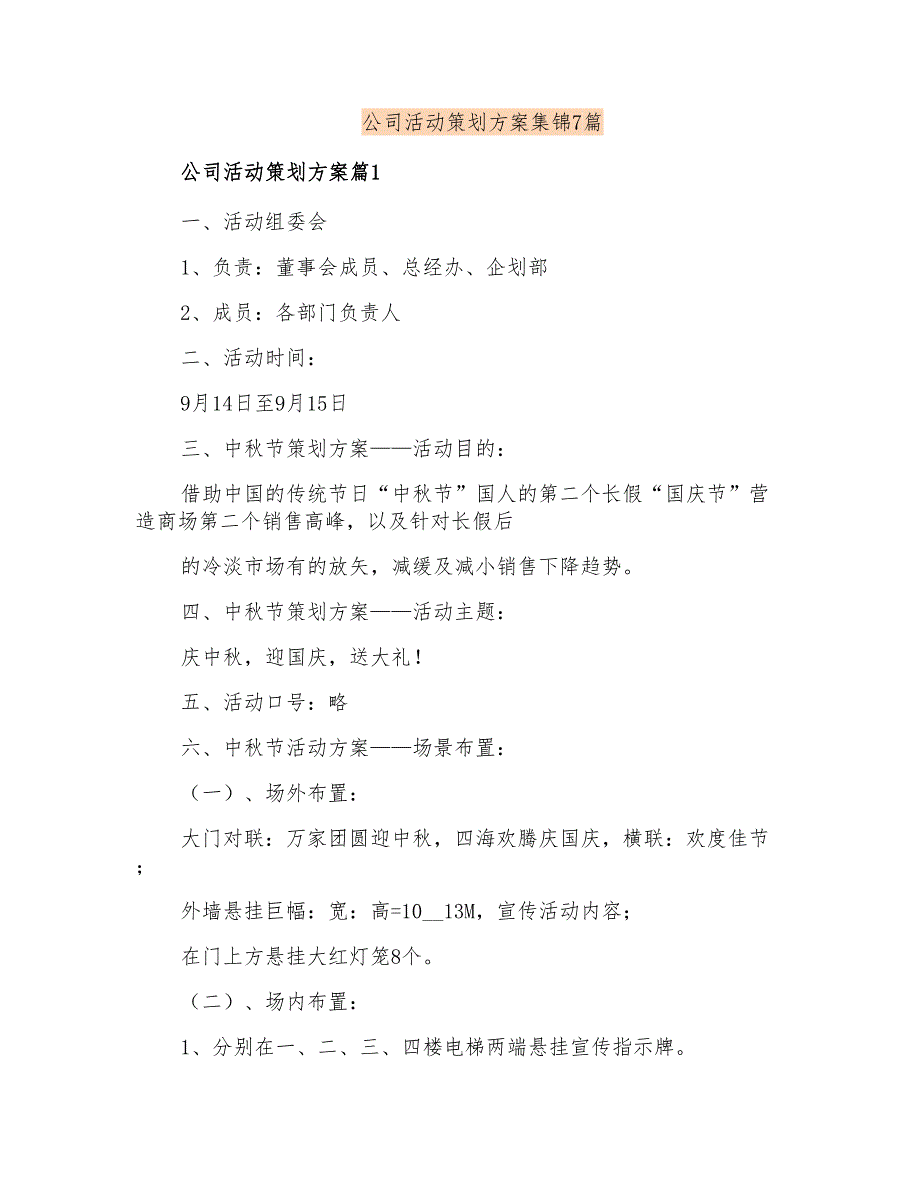 公司活动策划方案集锦7篇

公司活动策划方案篇1

一、活动组委会

1、负责：董事会成员、总经办、企划部

2、成员：各部门负责人

二、活动时间：

9月14日至9月15日

三、中秋节策划方案——活动目的：

借助中国的传统节日“中秋节”国人的第二个长假“国庆节”营造商场第二个销售高峰，以及针对长假后

的冷淡市场有的放矢，减缓及减小销售下降趋势。

四、中秋节策划方案——活动主题：

庆中秋，迎国庆，送大礼！

五、活动口号：略

六、中秋节活动方案——场景布置：

（一）、场外布置：

大门对联：万家团圆迎中秋，四海欢腾庆国庆，横联：欢度佳节；

外墙悬挂巨幅：宽：高=10__13M，宣传活动内容；

在门上方悬挂大红灯笼8个。

（二）、场内布置：

1、分别在一、二、三、四楼电梯两端悬挂宣传指示牌。